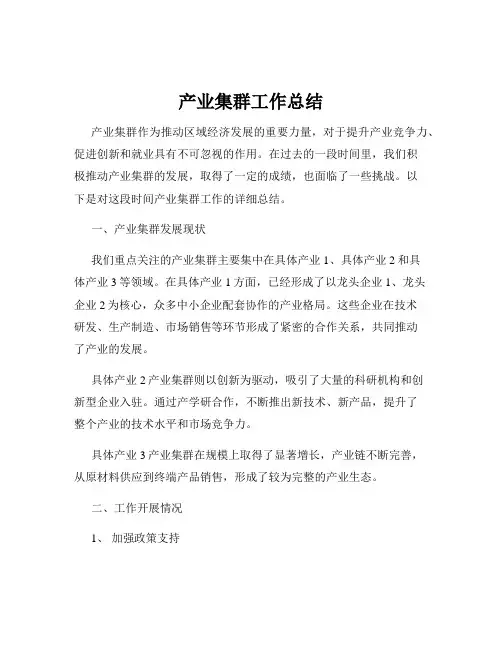 产业集群工作总结

产业集群作为推动区域经济发展的重要力量，对于提升产业竞争力、促进创新和就业具有不可忽视的作用。在过去的一段时间里，我们积极推动产业集群的发展，取得了一定的成绩，也面临了一些挑战。以下是对这段时间产业集群工作的详细总结。

一、产业集群发展现状

我们重点关注的产业集群主要集中在具体产业 1、具体产业 2 和具体产业 3 等领域。在具体产业 1 方面，已经形成了以龙头企业 1、龙头企业 2 为核心，众多中小企业配套协作的产业格局。这些企业在技术研发、生产制造、市场销售等环节形成了紧密的合作关系，共同推动了产业的发展。

具体产业 2 产业集群则以创新为驱动，吸引了大量的科研机构和创新型企业入驻。通过产学研合作，不断推出新技术、新产品，提升了整个产业的技术水平和市场竞争力。

具体产业 3 产业集群在规模上取得了显著增长，产业链不断完善，从原材料供应到终端产品销售，形成了较为完整的产业生态。

二、工作开展情况

1、 加强政策支持